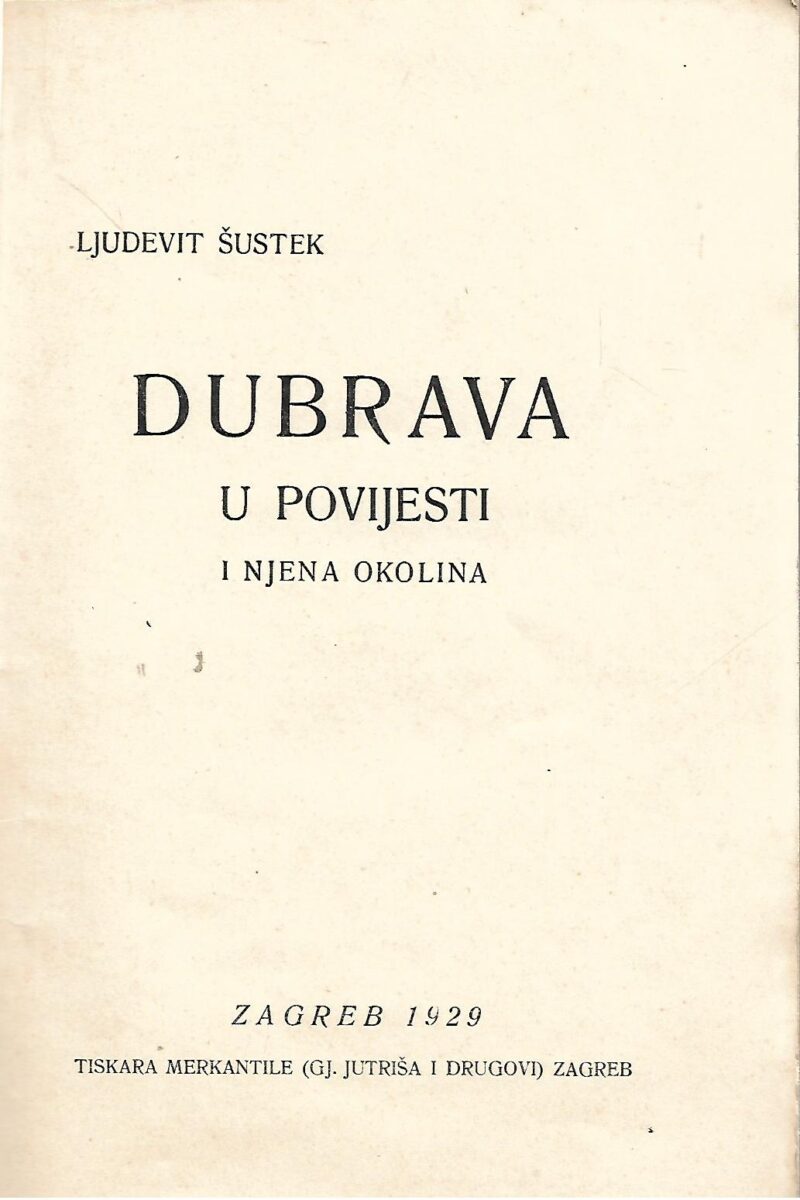 LJUDEVIT ŠUSTEK

DUBRAVA

U POVIJESTI

I NJENA OKOLINA

ZAGREB 1929

TISKARA MERKANTILE (GJ. JUTRIŠA I DRUGOVI) ZAGREB